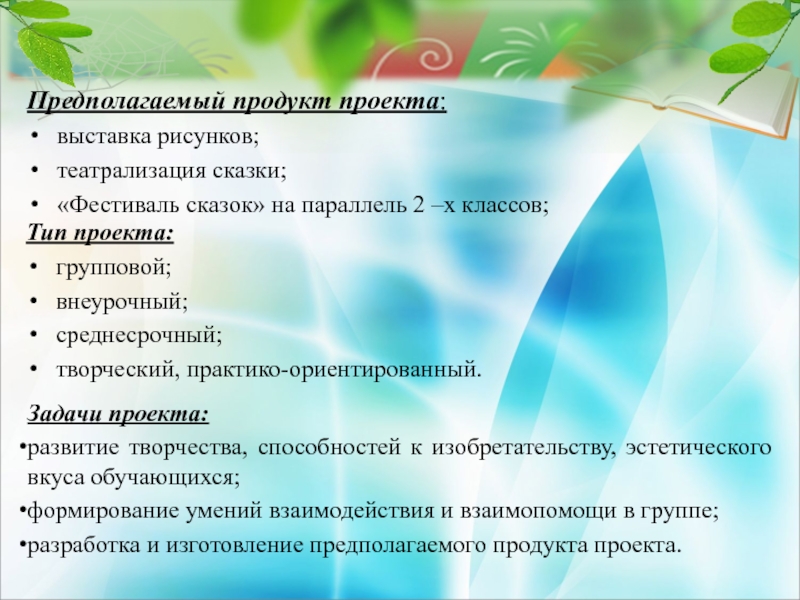 Предполагаемый продукт проекта:

• выставка рисунков;
• театрализация сказки;
• «Фестиваль сказок» на параллель 2 –х классов;

Тип проекта:

• групповой;
• внеурочный;
• среднесрочный;
• творческий, практико-ориентированный.

Задачи проекта:

•развитие творчества, способностей к изобретательству, эстетического вкуса обучающихся;
•формирование умений взаимодействия и взаимопомощи в группе;
•разработка и изготовление предполагаемого продукта проекта.